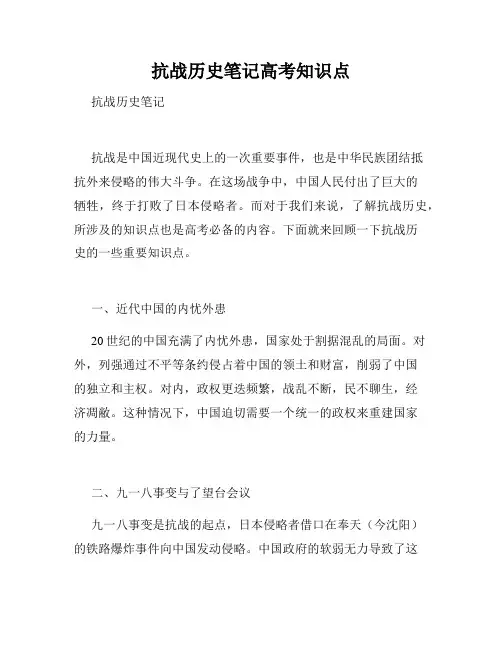 抗战历史笔记高考知识点

抗战历史笔记

抗战是中国近现代史上的一次重要事件，也是中华民族团结抵抗外来侵略的伟大斗争。在这场战争中，中国人民付出了巨大的牺牲，终于打败了日本侵略者。而对于我们来说，了解抗战历史，所涉及的知识点也是高考必备的内容。下面就来回顾一下抗战历史的一些重要知识点。

一、近代中国的内忧外患

20世纪的中国充满了内忧外患，国家处于割据混乱的局面。对外，列强通过不平等条约侵占着中国的领土和财富，削弱了中国的独立和主权。对内，政权更迭频繁，战乱不断，民不聊生，经济凋敝。这种情况下，中国迫切需要一个统一的政权来重建国家的力量。

二、九一八事变与了望台会议

九一八事变是抗战的起点，日本侵略者借口在奉天（今沈阳）的铁路爆炸事件向中国发动侵略。中国政府的软弱无力导致了这